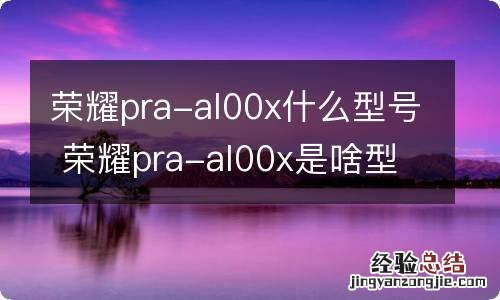 荣耀pra-al00x什么型号 荣耀pra-al00x是啥型

经验总结
jingyanzongjie.com